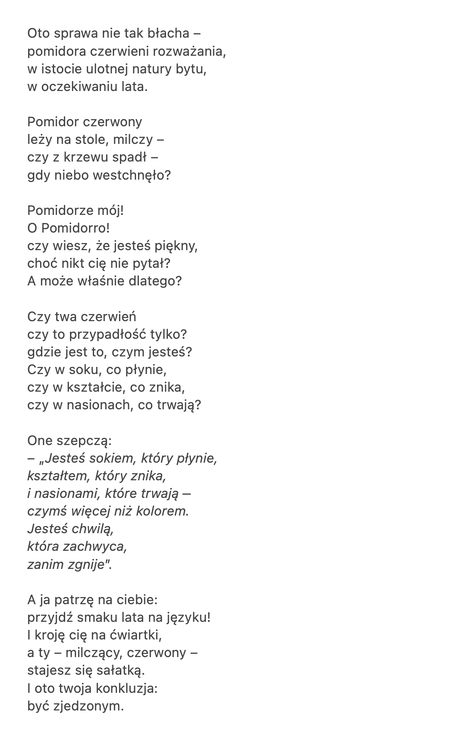 Oto sprawa nie tak błacha –
pomidora czerwieni rozważania,
w istocie ulotnej natury bytu,
w oczekiwaniu lata.

Pomidor czerwony
leży na stole, milczy –
czy z krzewu spadł –
gdy niebo westchnęło?

Pomidorze mój!
O Pomidorro!
czy wiesz, że jesteś piękny,
choć nikt cię nie pytał?
A może właśnie dlatego?

Czy twa czerwień
czy to przypadłość tylko?
gdzie jest to, czym jesteś?
Czy w soku, co płynie,
czy w kształcie, co znika,
czy w nasionach, co trwają?

One szepczą:
– „Jesteś sokiem, który płynie,
kształtem, który znika,
i nasionami, które trwają –
czymś więcej niż kolorem.
Jesteś chwilą,
która zachwyca,
zanim zgnije".

A ja patrzę na ciebie:
przyjdź smaku lata na języku!
I kroję cię na ćwiartki,
a ty – milczący, czerwony –
stajesz się sałatką.
I oto twoja konkluzja:
być zjedzonym.